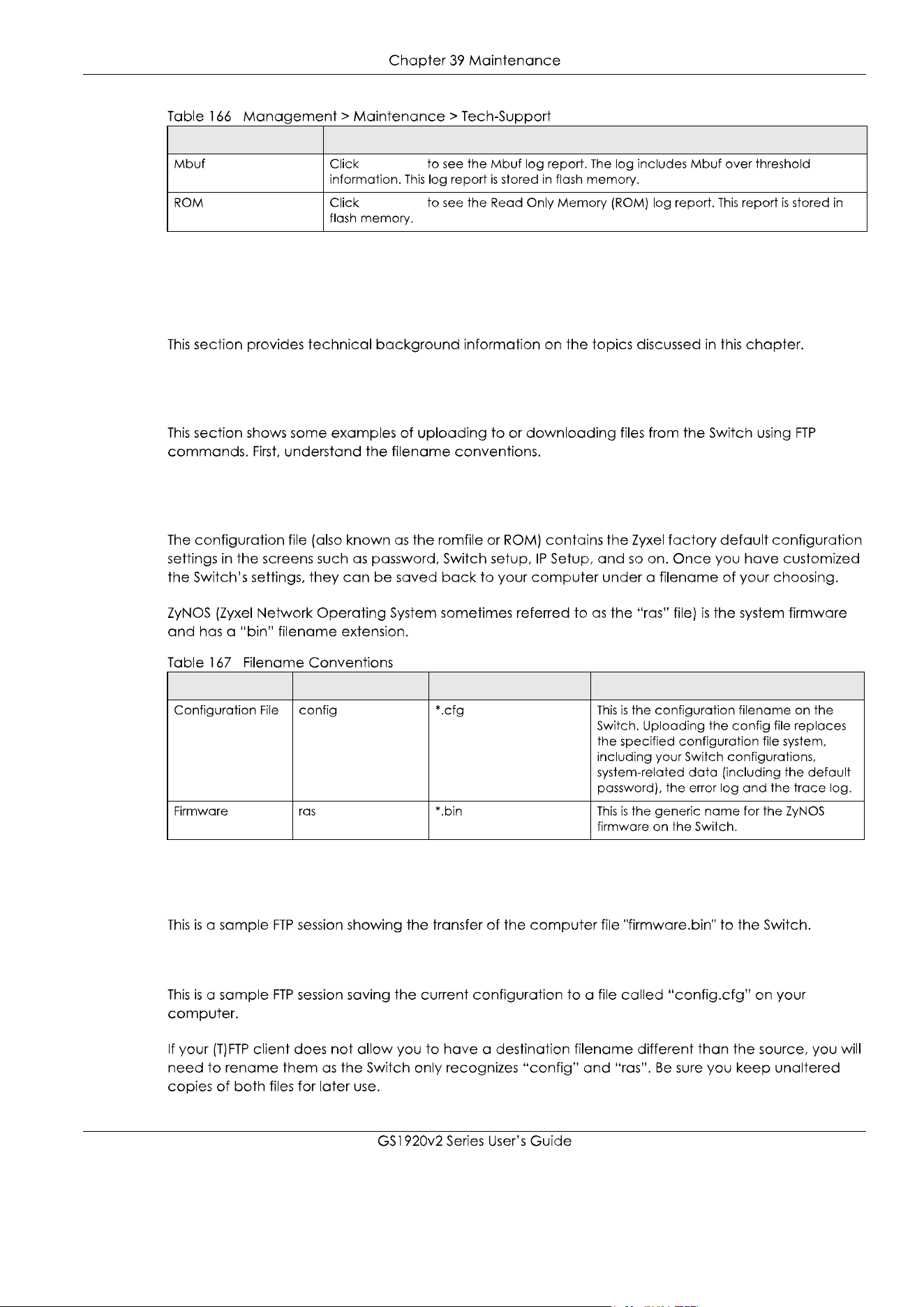 Chapter 39 Maintenance

Table 166 Management > Maintenance > Tech-Support

| | |
|---|---|
| Mbuf | Click to see the Mbuf log report. The log includes Mbuf over threshold information. This log report is stored in flash memory. |
| ROM | Click to see the Read Only Memory (ROM) log report. This report is stored in flash memory. |

This section provides technical background information on the topics discussed in this chapter.

This section shows some examples of uploading to or downloading files from the Switch using FTP commands. First, understand the filename conventions.

The configuration file (also known as the romfile or ROM) contains the Zyxel factory default configuration settings in the screens such as password, Switch setup, IP Setup, and so on. Once you have customized the Switch's settings, they can be saved back to your computer under a filename of your choosing.

ZyNOS (Zyxel Network Operating System sometimes referred to as the "ras" file) is the system firmware and has a "bin" filename extension.

Table 167 Filename Conventions

| | | | |
|---|---|---|---|
| Configuration File | config | *.cfg | This is the configuration filename on the Switch. Uploading the config file replaces the specified configuration file system, including your Switch configurations, system-related data (including the default password), the error log and the trace log. |
| Firmware | ras | *.bin | This is the generic name for the ZyNOS firmware on the Switch. |

This is a sample FTP session showing the transfer of the computer file "firmware.bin" to the Switch.

This is a sample FTP session saving the current configuration to a file called "config.cfg" on your computer.

If your (T)FTP client does not allow you to have a destination filename different than the source, you will need to rename them as the Switch only recognizes "config" and "ras". Be sure you keep unaltered copies of both files for later use.

GS1920v2 Series User's Guide